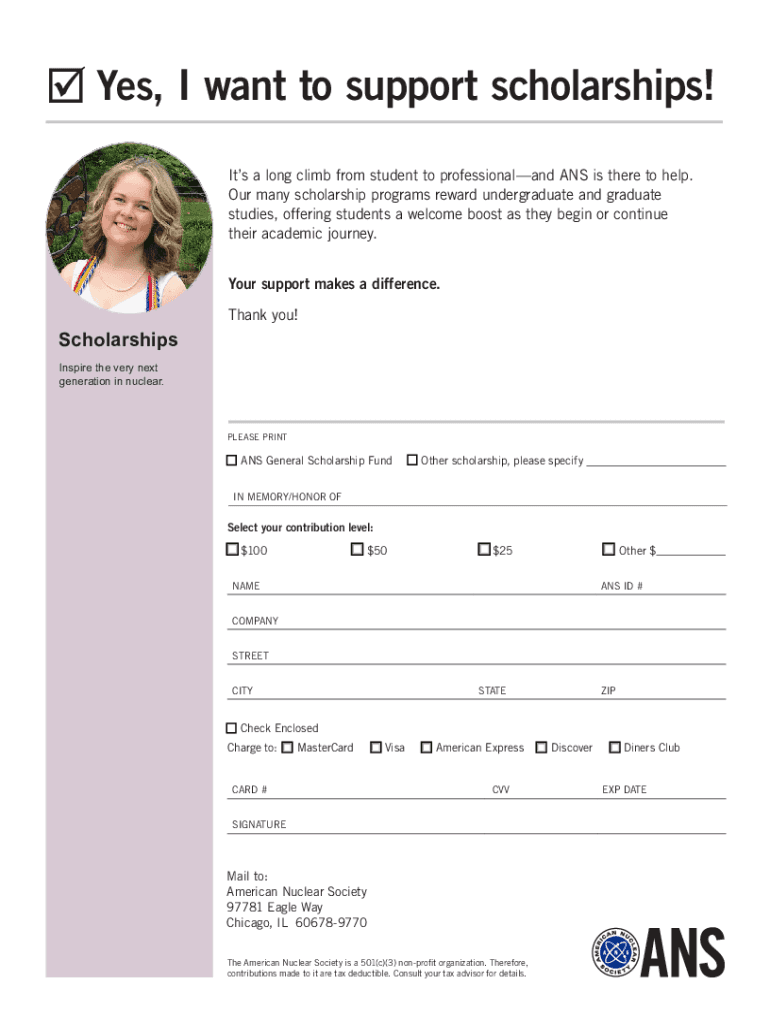 ☑ Yes, I want to support scholarships!

It's a long climb from student to professional—and ANS is there to help. Our many scholarship programs reward undergraduate and graduate studies, offering students a welcome boost as they begin or continue their academic journey.

Your support makes a difference.

Thank you!

Scholarships

Inspire the very next generation in nuclear.

PLEASE PRINT

☐ ANS General Scholarship Fund ☐ Other scholarship, please specify ____________

IN MEMORY/HONOR OF

Select your contribution level:

☐ $100 ☐ $50 ☐ $25 ☐ Other $________

NAME ANS ID #

COMPANY

STREET

CITY STATE ZIP

☐ Check Enclosed

Charge to: ☐ MasterCard ☐ Visa ☐ American Express ☐ Discover ☐ Diners Club

CARD # CVV EXP DATE

SIGNATURE

Mail to:
American Nuclear Society
97781 Eagle Way
Chicago, IL 60678-9770

The American Nuclear Society is a 501(c)(3) non-profit organization. Therefore, contributions made to it are tax deductible. Consult your tax advisor for details.

AMERICAN NUCLEAR SOCIETY ANS